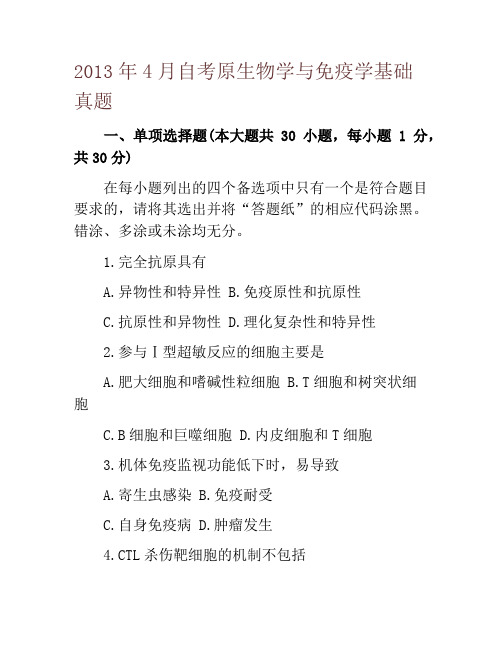 2013年4月自考原生物学与免疫学基础真题

一、单项选择题(本大题共 30 小题，每小题 1 分，共30分)

在每小题列出的四个备选项中只有一个是符合题目要求的，请将其选出并将“答题纸”的相应代码涂黑。错涂、多涂或未涂均无分。

1.完全抗原具有

A.异物性和特异性 B.免疫原性和抗原性

C.抗原性和异物性 D.理化复杂性和特异性

2.参与Ⅰ型超敏反应的细胞主要是

A.肥大细胞和嗜碱性粒细胞 B.T细胞和树突状细胞

C.B细胞和巨噬细胞 D.内皮细胞和T细胞

3.机体免疫监视功能低下时，易导致

A.寄生虫感染 B.免疫耐受

C.自身免疫病 D.肿瘤发生

4.CTL杀伤靶细胞的机制不包括